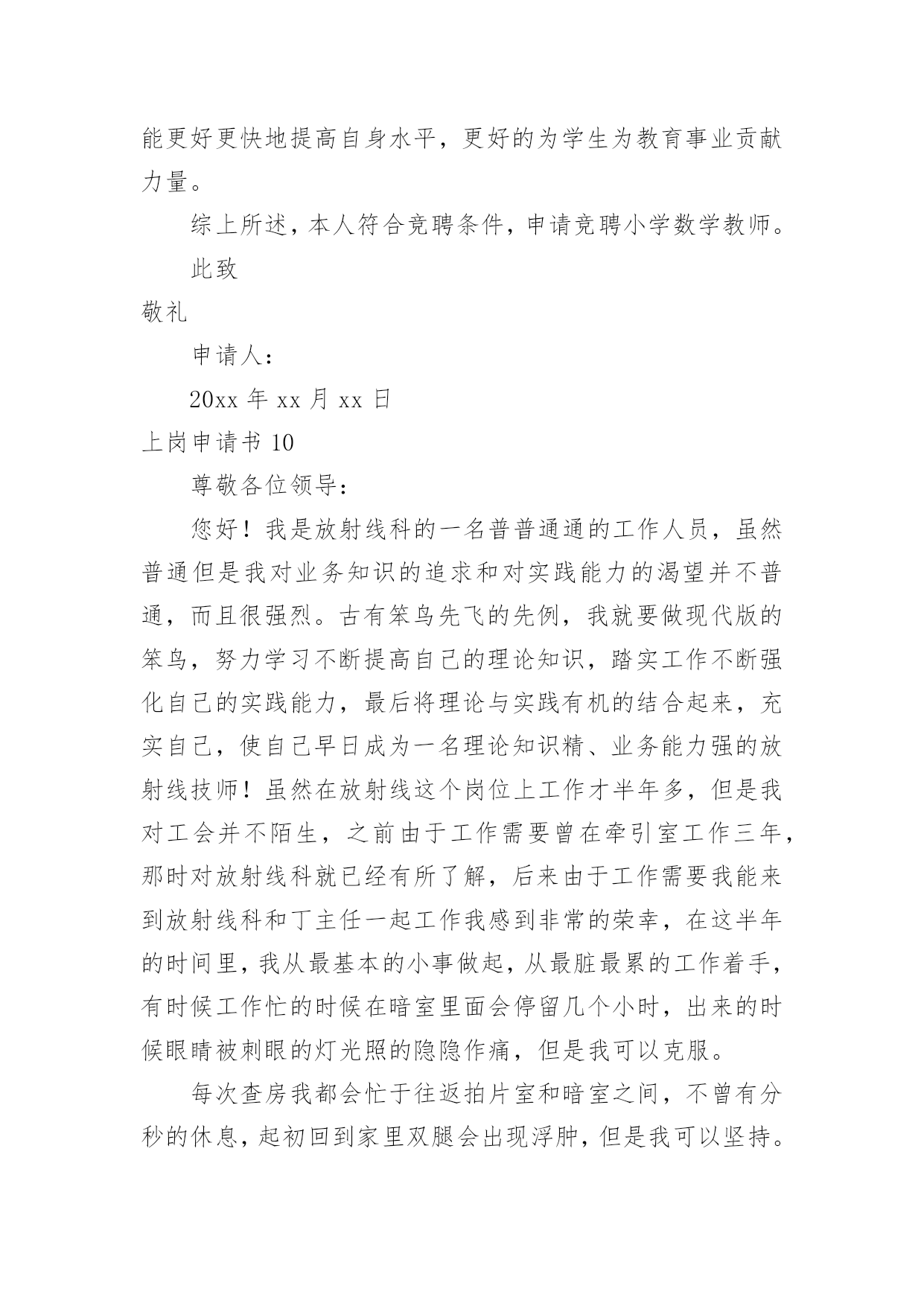 能更好更快地提高自身水平，更好的为学生为教育事业贡献力量。

综上所述，本人符合竞聘条件，申请竞聘小学数学教师。

此致

敬礼

申请人：

20xx 年 xx 月 xx 日

上岗申请书 10

尊敬各位领导：

您好！我是放射线科的一名普普通通的工作人员，虽然普通但是我对业务知识的追求和对实践能力的渴望并不普通，而且很强烈。古有笨鸟先飞的先例，我就要做现代版的笨鸟，努力学习不断提高自己的理论知识，踏实工作不断强化自己的实践能力，最后将理论与实践有机的结合起来，充实自己，使自己早日成为一名理论知识精、业务能力强的放射线技师！虽然在放射线这个岗位上工作才半年多，但是我对工会并不陌生，之前由于工作需要曾在牵引室工作三年，那时对放射线科就已经有所了解，后来由于工作需要我能来到放射线科和丁主任一起工作我感到非常的荣幸，在这半年的时间里，我从最基本的小事做起，从最脏最累的工作着手，有时候工作忙的时候在暗室里面会停留几个小时，出来的时候眼睛被刺眼的灯光照的隐隐作痛，但是我可以克服。

每次查房我都会忙于往返拍片室和暗室之间，不曾有分秒的休息，起初回到家里双腿会出现浮肿，但是我可以坚持。